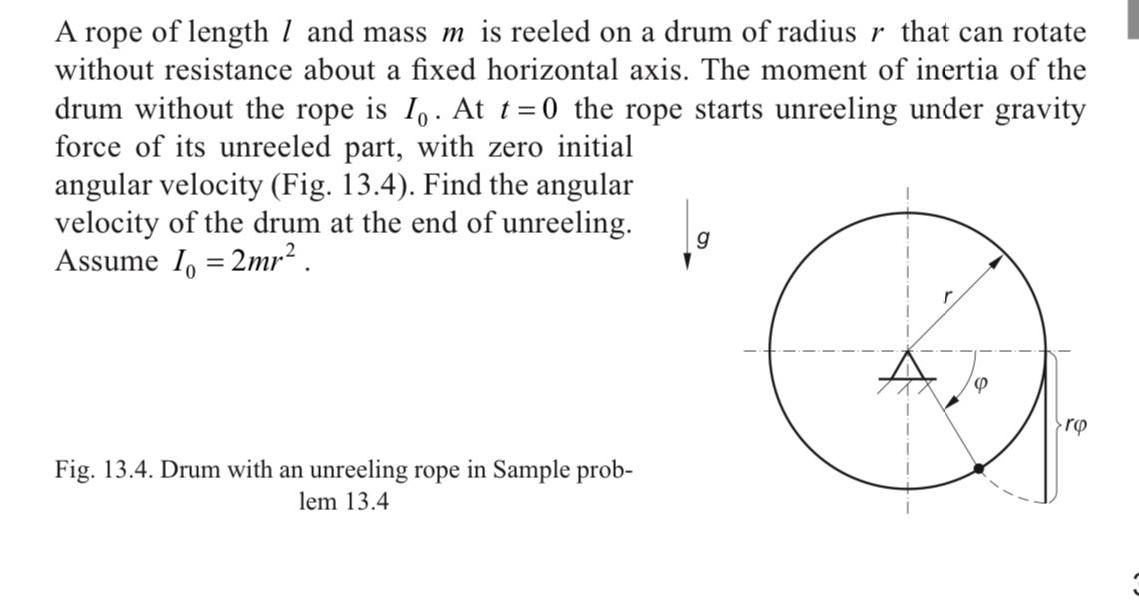 A rope of length $l$ and mass $m$ is reeled on a drum of radius $r$ that can rotate without resistance about a fixed horizontal axis. The moment of inertia of the drum without the rope is $I_0$. At $t=0$ the rope starts unreeling under gravity force of its unreeled part, with zero initial angular velocity (Fig. 13.4). Find the angular velocity of the drum at the end of unreeling. Assume $I_0 = 2mr^2$.

$g$

$r$

$\varphi$

$r\varphi$

Fig. 13.4. Drum with an unreeling rope in Sample problem 13.4